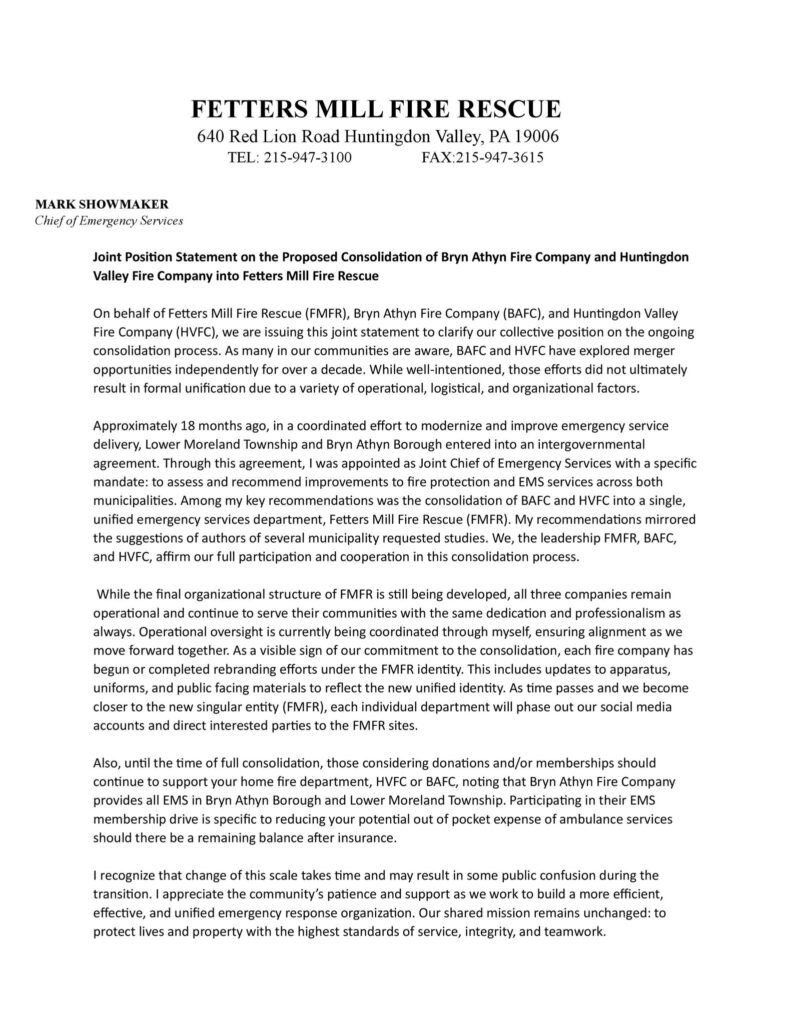 FETTERS MILL FIRE RESCUE
640 Red Lion Road Huntingdon Valley, PA 19006
TEL: 215-947-3100 FAX:215-947-3615

MARK SHOWMAKER
Chief of Emergency Services

Joint Position Statement on the Proposed Consolidation of Bryn Athyn Fire Company and Huntingdon Valley Fire Company into Fetters Mill Fire Rescue

On behalf of Fetters Mill Fire Rescue (FMFR), Bryn Athyn Fire Company (BAFC), and Huntingdon Valley Fire Company (HVFC), we are issuing this joint statement to clarify our collective position on the ongoing consolidation process. As many in our communities are aware, BAFC and HVFC have explored merger opportunities independently for over a decade. While well-intentioned, those efforts did not ultimately result in formal unification due to a variety of operational, logistical, and organizational factors.

Approximately 18 months ago, in a coordinated effort to modernize and improve emergency service delivery, Lower Moreland Township and Bryn Athyn Borough entered into an intergovernmental agreement. Through this agreement, I was appointed as Joint Chief of Emergency Services with a specific mandate: to assess and recommend improvements to fire protection and EMS services across both municipalities. Among my key recommendations was the consolidation of BAFC and HVFC into a single, unified emergency services department, Fetters Mill Fire Rescue (FMFR). My recommendations mirrored the suggestions of authors of several municipality requested studies. We, the leadership FMFR, BAFC, and HVFC, affirm our full participation and cooperation in this consolidation process.

While the final organizational structure of FMFR is still being developed, all three companies remain operational and continue to serve their communities with the same dedication and professionalism as always. Operational oversight is currently being coordinated through myself, ensuring alignment as we move forward together. As a visible sign of our commitment to the consolidation, each fire company has begun or completed rebranding efforts under the FMFR identity. This includes updates to apparatus, uniforms, and public facing materials to reflect the new unified identity. As time passes and we become closer to the new singular entity (FMFR), each individual department will phase out our social media accounts and direct interested parties to the FMFR sites.

Also, until the time of full consolidation, those considering donations and/or memberships should continue to support your home fire department, HVFC or BAFC, noting that Bryn Athyn Fire Company provides all EMS in Bryn Athyn Borough and Lower Moreland Township. Participating in their EMS membership drive is specific to reducing your potential out of pocket expense of ambulance services should there be a remaining balance after insurance.

I recognize that change of this scale takes time and may result in some public confusion during the transition. I appreciate the community's patience and support as we work to build a more efficient, effective, and unified emergency response organization. Our shared mission remains unchanged: to protect lives and property with the highest standards of service, integrity, and teamwork.